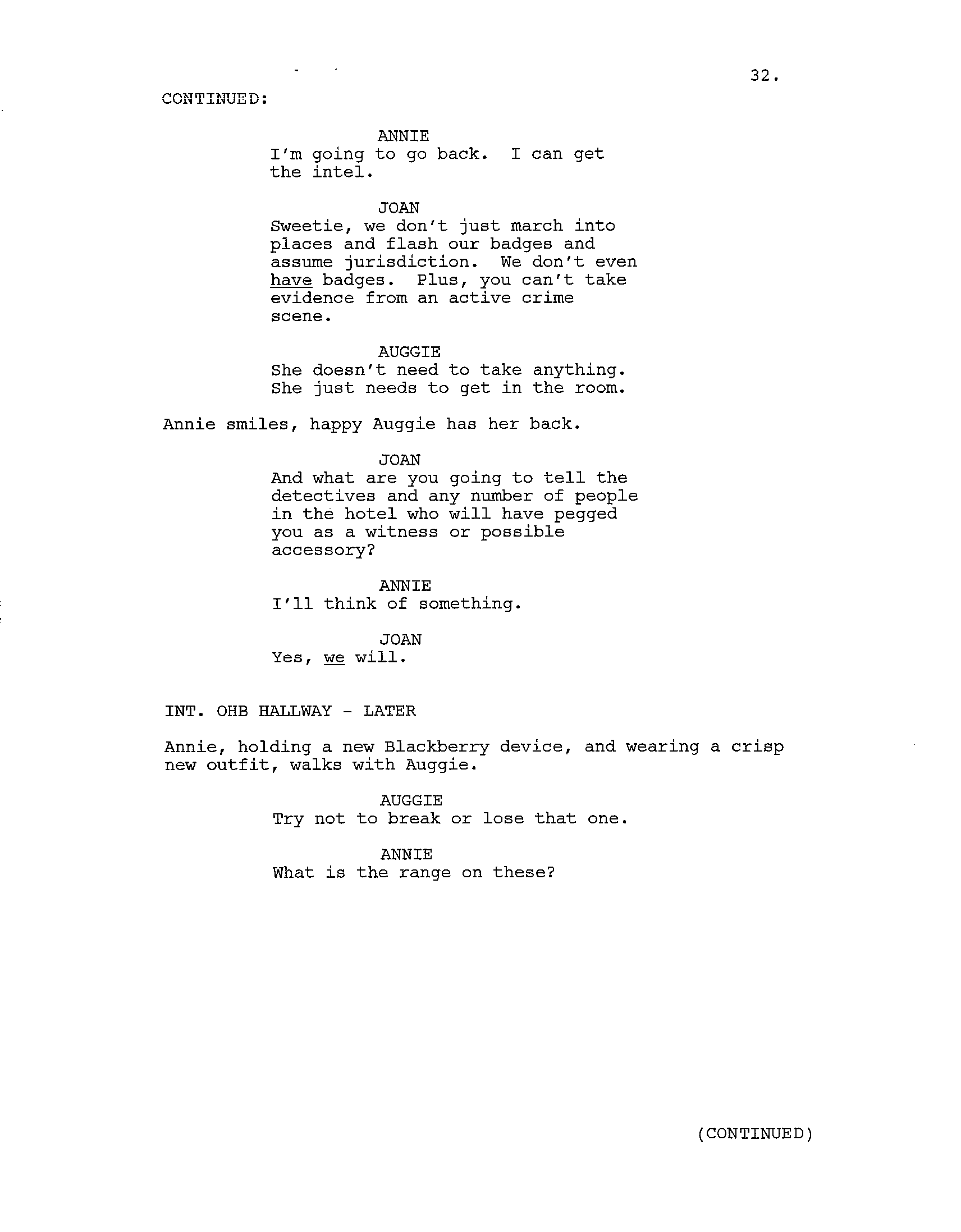 32.

CONTINUED:

ANNIE
I'm going to go back. I can get the intel.

JOAN
Sweetie, we don't just march into places and flash our badges and assume jurisdiction. We don't even have badges. Plus, you can't take evidence from an active crime scene.

AUGGIE
She doesn't need to take anything. She just needs to get in the room.

Annie smiles, happy Auggie has her back.

JOAN
And what are you going to tell the detectives and any number of people in the hotel who will have pegged you as a witness or possible accessory?

ANNIE
I'll think of something.

JOAN
Yes, we will.

INT. OHB HALLWAY - LATER

Annie, holding a new Blackberry device, and wearing a crisp new outfit, walks with Auggie.

AUGGIE
Try not to break or lose that one.

ANNIE
What is the range on these?

(CONTINUED)